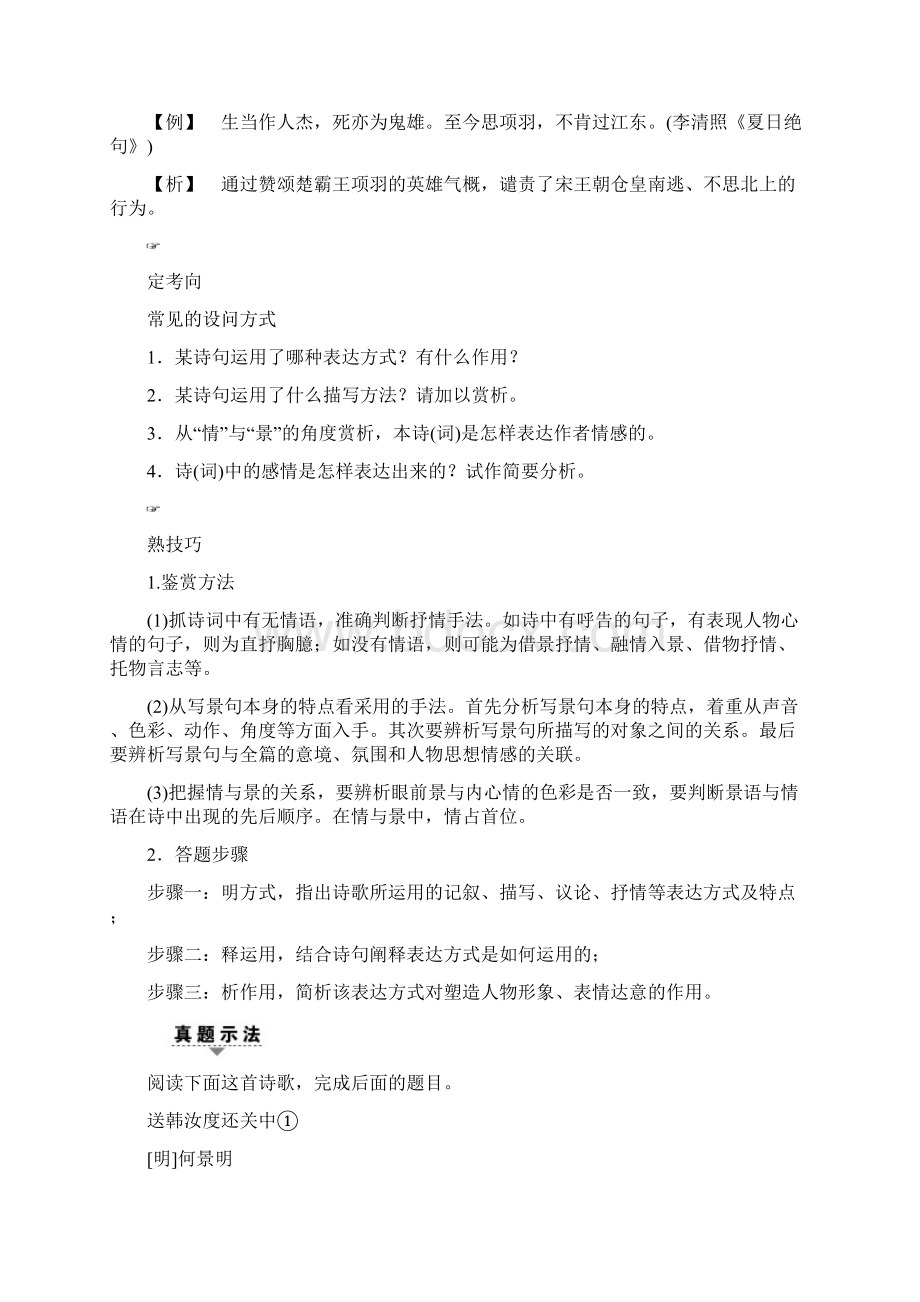 【例】　生当作人杰，死亦为鬼雄。至今思项羽，不肯过江东。(李清照《夏日绝句》)

【析】　通过赞颂楚霸王项羽的英雄气概，谴责了宋王朝仓皇南逃、不思北上的行为。

☞

定考向

常见的设问方式

1．某诗句运用了哪种表达方式？有什么作用？

2．某诗句运用了什么描写方法？请加以赏析。

3．从“情”与“景”的角度赏析，本诗(词)是怎样表达作者情感的。

4．诗(词)中的感情是怎样表达出来的？试作简要分析。

☞

熟技巧

1.鉴赏方法

(1)抓诗词中有无情语，准确判断抒情手法。如诗中有呼告的句子，有表现人物心情的句子，则为直抒胸臆；如没有情语，则可能为借景抒情、融情入景、借物抒情、托物言志等。

(2)从写景句本身的特点看采用的手法。首先分析写景句本身的特点，着重从声音、色彩、动作、角度等方面入手。其次要辨析写景句所描写的对象之间的关系。最后要辨析写景句与全篇的意境、氛围和人物思想情感的关联。

(3)把握情与景的关系，要辨析眼前景与内心情的色彩是否一致，要判断景语与情语在诗中出现的先后顺序。在情与景中，情占首位。

2．答题步骤

步骤一：明方式，指出诗歌所运用的记叙、描写、议论、抒情等表达方式及特点；

步骤二：释运用，结合诗句阐释表达方式是如何运用的；

步骤三：析作用，简析该表达方式对塑造人物形象、表情达意的作用。

真题示法

阅读下面这首诗歌，完成后面的题目。

送韩汝度还关中①

[明]何景明